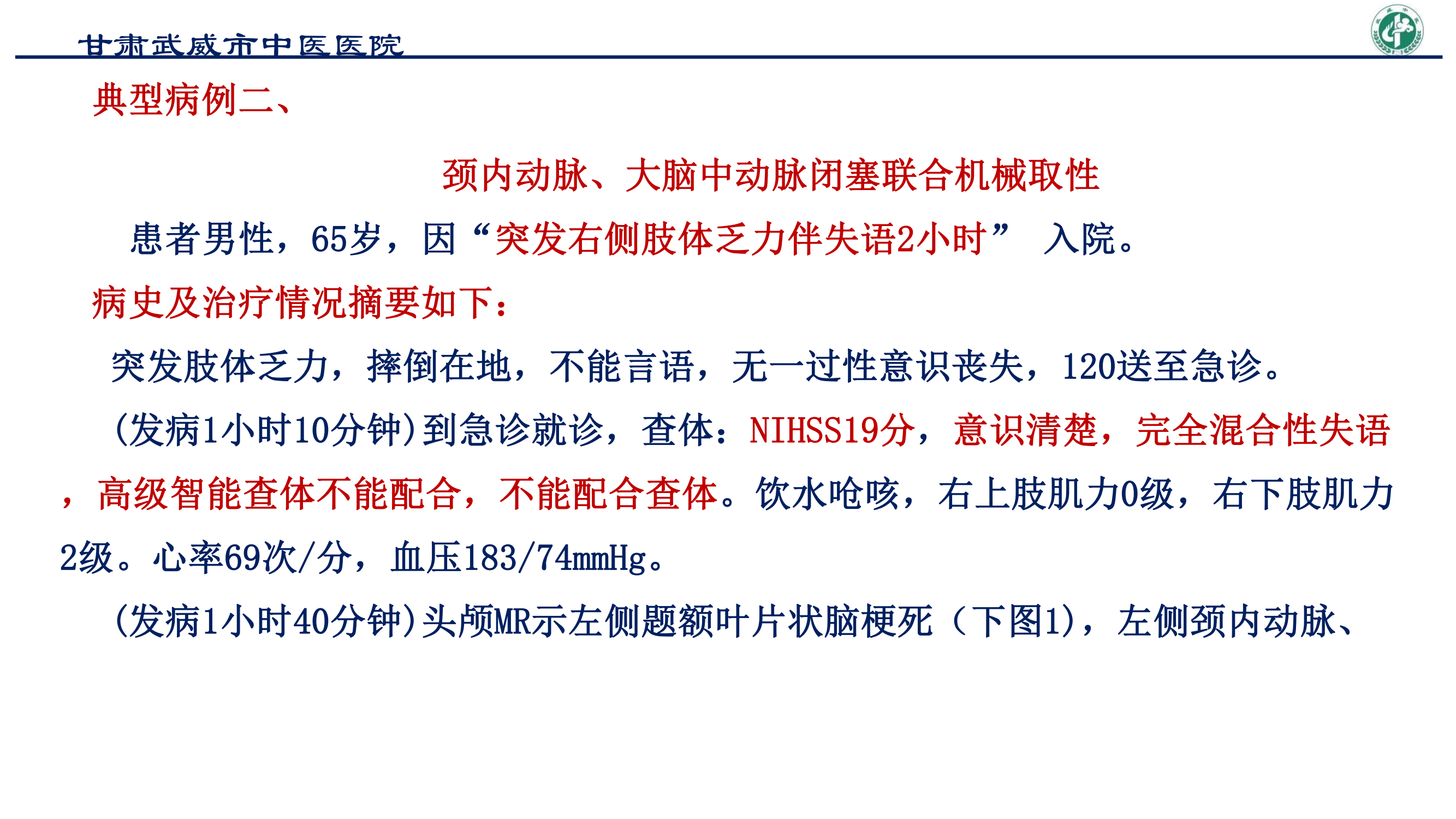 甘肃武威市中医医院

典型病例二、

颈内动脉、大脑中动脉闭塞联合机械取性

患者男性，65岁，因“突发右侧肢体乏力伴失语2小时” 入院。

病史及治疗情况摘要如下：

突发肢体乏力，摔倒在地，不能言语，无一过性意识丧失，120送至急诊。

(发病1小时10分钟)到急诊就诊，查体：NIHSS19分，意识清楚，完全混合性失语，高级智能查体不能配合，不能配合查体。饮水呛咳，右上肢肌力0级，右下肢肌力2级。心率69次/分，血压183/74mmHg。

(发病1小时40分钟)头颅MR示左侧题额叶片状脑梗死（下图1），左侧颈内动脉、